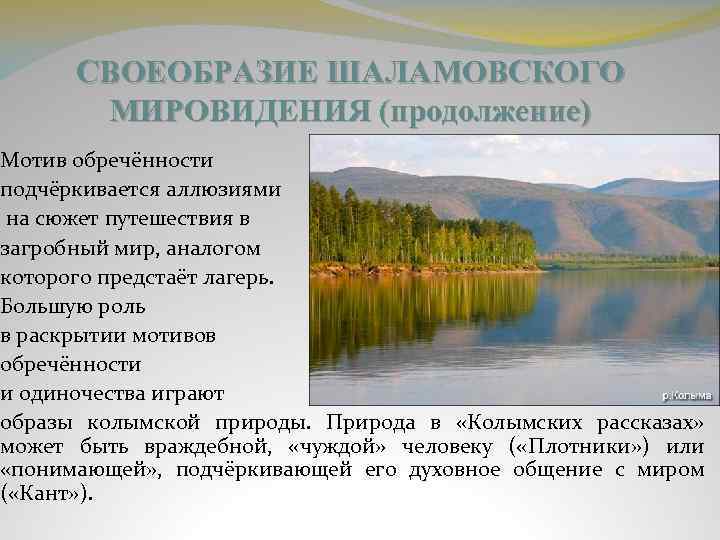 СВОЕОБРАЗИЕ ШАЛАМОВСКОГО МИРОВИДЕНИЯ (продолжение)

Мотив обречённости подчёркивается аллюзиями на сюжет путешествия в загробный мир, аналогом которого предстаёт лагерь. Большую роль в раскрытии мотивов обречённости и одиночества играют образы колымской природы. Природа в «Колымских рассказах» может быть враждебной, «чуждой» человеку («Плотники») или «понимающей», подчёркивающей его духовное общение с миром («Кант»).

р.Колыма